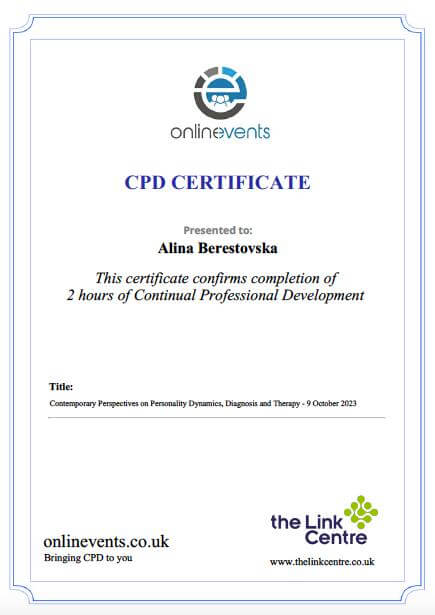 onlinevents

CPD CERTIFICATE

Presented to:

Alina Berestovska

This certificate confirms completion of 2 hours of Continual Professional Development

Title:

Contemporary Perspectives on Personality Dynamics, Diagnosis and Therapy - 9 October 2023

onlinevents.co.uk
Bringing CPD to you

the Link Centre
www.thelinkcentre.co.uk